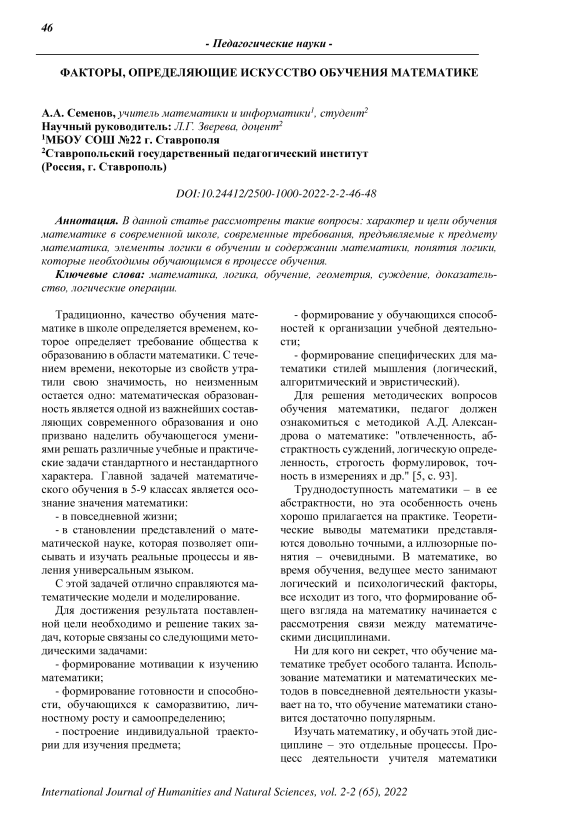 46

- Педагогические науки -

ФАКТОРЫ, ОПРЕДЕЛЯЮЩИЕ ИСКУССТВО ОБУЧЕНИЯ МАТЕМАТИКЕ

А.А. Семенов, учитель математики и информатики$^1$, студент$^2$
Научный руководитель: Л.Г. Зверева, доцент$^2$
$^1$МБОУ СОШ №22 г. Ставрополя
$^2$Ставропольский государственный педагогический институт
(Россия, г. Ставрополь)

DOI:10.24412/2500-1000-2022-2-2-46-48

Аннотация. В данной статье рассмотрены такие вопросы: характер и цели обучения математике в современной школе, современные требования, предъявляемые к предмету математика, элементы логики в обучении и содержании математики, понятия логики, которые необходимы обучающимся в процессе обучения.

Ключевые слова: математика, логика, обучение, геометрия, суждение, доказательство, логические операции.

Традиционно, качество обучения математике в школе определяется временем, которое определяет требование общества к образованию в области математики. С течением времени, некоторые из свойств утратили свою значимость, но неизменным остается одно: математическая образованность является одной из важнейших составляющих современного образования и оно призвано наделить обучающегося умениями решать различные учебные и практические задачи стандартного и нестандартного характера. Главной задачей математического обучения в 5-9 классах является осознание значения математики:

- в повседневной жизни;

- в становлении представлений о математической науке, которая позволяет описывать и изучать реальные процессы и явления универсальным языком.

С этой задачей отлично справляются математические модели и моделирование.

Для достижения результата поставленной цели необходимо и решение таких задач, которые связаны со следующими методическими задачами:

- формирование мотивации к изучению математики;

- формирование готовности и способности, обучающихся к саморазвитию, личностному росту и самоопределению;

- построение индивидуальной траектории для изучения предмета;

- формирование у обучающихся способностей к организации учебной деятельности;

- формирование специфических для математики стилей мышления (логический, алгоритмический и эвристический).

Для решения методических вопросов обучения математики, педагог должен ознакомиться с методикой А.Д. Александрова о математике: "отвлеченность, абстрактность суждений, логическую определенность, строгость формулировок, точность в измерениях и др." [5, с. 93].

Труднодоступность математики – в ее абстрактности, но эта особенность очень хорошо прилагается на практике. Теоретические выводы математики представляются довольно точными, а иллюзорные понятия – очевидными. В математике, во время обучения, ведущее место занимают логический и психологический факторы, все исходит из того, что формирование общего взгляда на математику начинается с рассмотрения связи между математическими дисциплинами.

Ни для кого ни секрет, что обучение математике требует особого таланта. Использование математики и математических методов в повседневной деятельности указывает на то, что обучение математики становится достаточно популярным.

Изучать математику, и обучать этой дисциплине – это отдельные процессы. Процесс деятельности учителя математики

International Journal of Humanities and Natural Sciences, vol. 2-2 (65), 2022